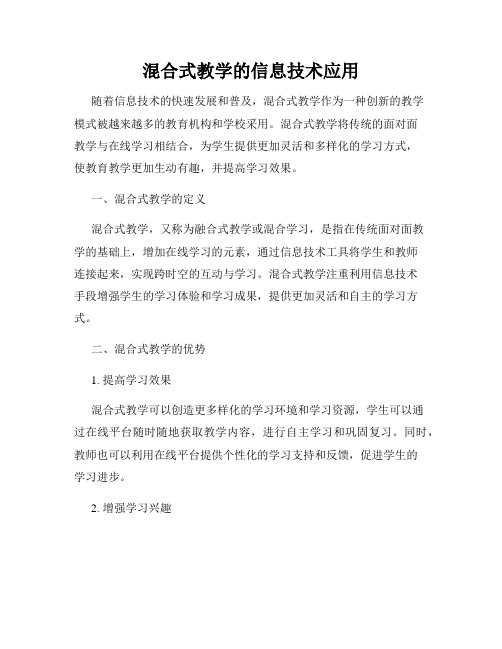 混合式教学的信息技术应用

随着信息技术的快速发展和普及，混合式教学作为一种创新的教学模式被越来越多的教育机构和学校采用。混合式教学将传统的面对面教学与在线学习相结合，为学生提供更加灵活和多样化的学习方式，使教育教学更加生动有趣，并提高学习效果。

一、混合式教学的定义

混合式教学，又称为融合式教学或混合学习，是指在传统面对面教学的基础上，增加在线学习的元素，通过信息技术工具将学生和教师连接起来，实现跨时空的互动与学习。混合式教学注重利用信息技术手段增强学生的学习体验和学习成果，提供更加灵活和自主的学习方式。

二、混合式教学的优势

1. 提高学习效果

混合式教学可以创造更多样化的学习环境和学习资源，学生可以通过在线平台随时随地获取教学内容，进行自主学习和巩固复习。同时，教师也可以利用在线平台提供个性化的学习支持和反馈，促进学生的学习进步。

2. 增强学习兴趣